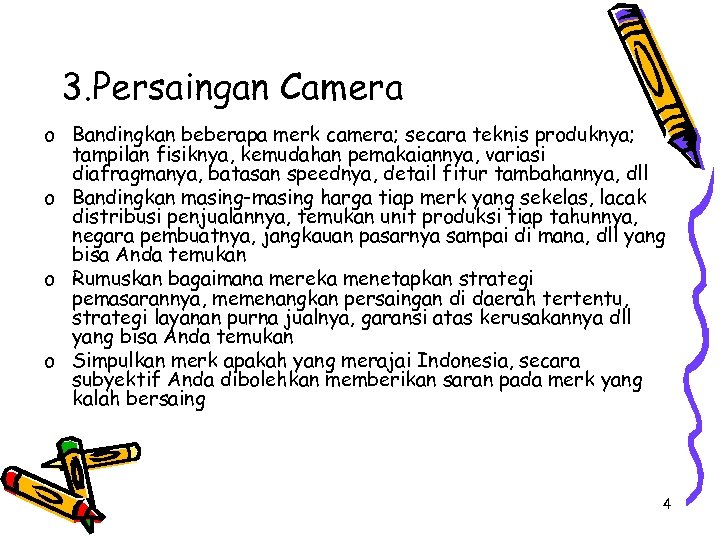 3.Persaingan Camera

o Bandingkan beberapa merk camera; secara teknis produknya; tampilan fisiknya, kemudahan pemakaiannya, variasi diafragmanya, batasan speednya, detail fitur tambahannya, dll

o Bandingkan masing-masing harga tiap merk yang sekelas, lacak distribusi penjualannya, temukan unit produksi tiap tahunnya, negara pembuatnya, jangkauan pasarnya sampai di mana, dll yang bisa Anda temukan

o Rumuskan bagaimana mereka menetapkan strategi pemasarannya, memenangkan persaingan di daerah tertentu, strategi layanan purna jualnya, garansi atas kerusakannya dll yang bisa Anda temukan

o Simpulkan merk apakah yang merajai Indonesia, secara subyektif Anda dibolehkan memberikan saran pada merk yang kalah bersaing

4